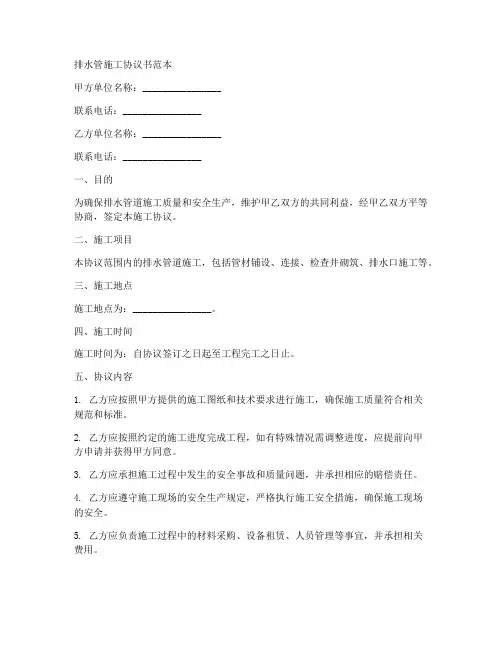 排水管施工协议书范本

甲方单位名称：________________

联系电话：________________

乙方单位名称：________________

联系电话：________________

一、目的

为确保排水管道施工质量和安全生产，维护甲乙双方的共同利益，经甲乙双方平等协商，签定本施工协议。

二、施工项目

本协议范围内的排水管道施工，包括管材铺设、连接、检查井砌筑、排水口施工等。

三、施工地点

施工地点为：________________。

四、施工时间

施工时间为：自协议签订之日起至工程完工之日止。

五、协议内容

1. 乙方应按照甲方提供的施工图纸和技术要求进行施工，确保施工质量符合相关规范和标准。

2. 乙方应按照约定的施工进度完成工程，如有特殊情况需调整进度，应提前向甲方申请并获得甲方同意。

3. 乙方应承担施工过程中发生的安全事故和质量问题，并承担相应的赔偿责任。

4. 乙方应遵守施工现场的安全生产规定，严格执行施工安全措施，确保施工现场的安全。

5. 乙方应负责施工过程中的材料采购、设备租赁、人员管理等事宜，并承担相关费用。